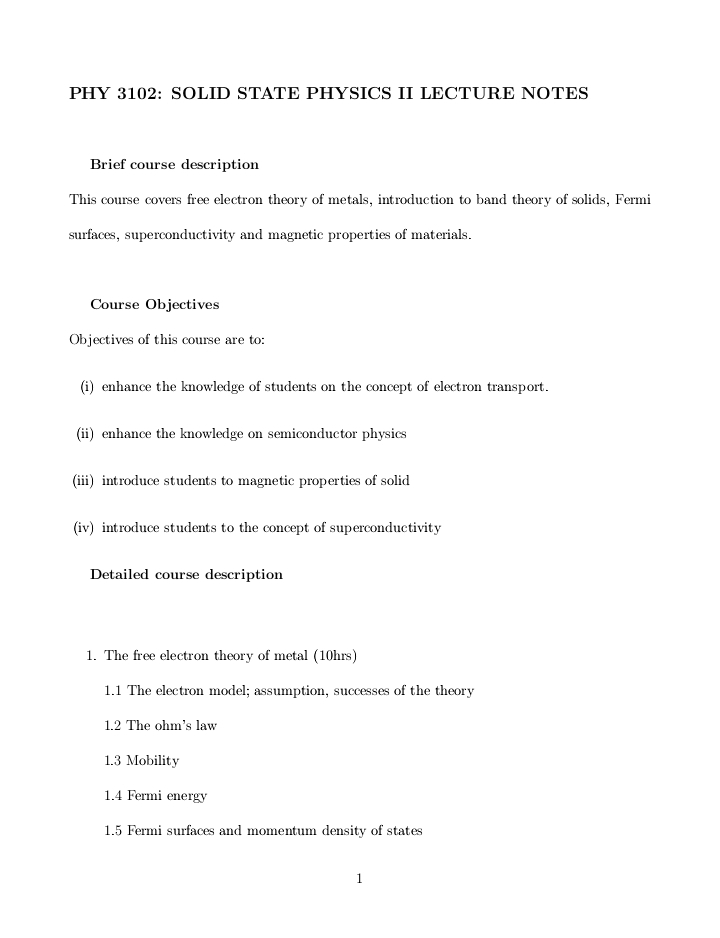 PHY 3102: SOLID STATE PHYSICS II LECTURE NOTES

Brief course description

This course covers free electron theory of metals, introduction to band theory of solids, Fermi surfaces, superconductivity and magnetic properties of materials.

Course Objectives

Objectives of this course are to:

(i) enhance the knowledge of students on the concept of electron transport.

(ii) enhance the knowledge on semiconductor physics

(iii) introduce students to magnetic properties of solid

(iv) introduce students to the concept of superconductivity

Detailed course description

1. The free electron theory of metal (10hrs)

1.1 The electron model; assumption, successes of the theory

1.2 The ohm's law

1.3 Mobility

1.4 Fermi energy

1.5 Fermi surfaces and momentum density of states

1